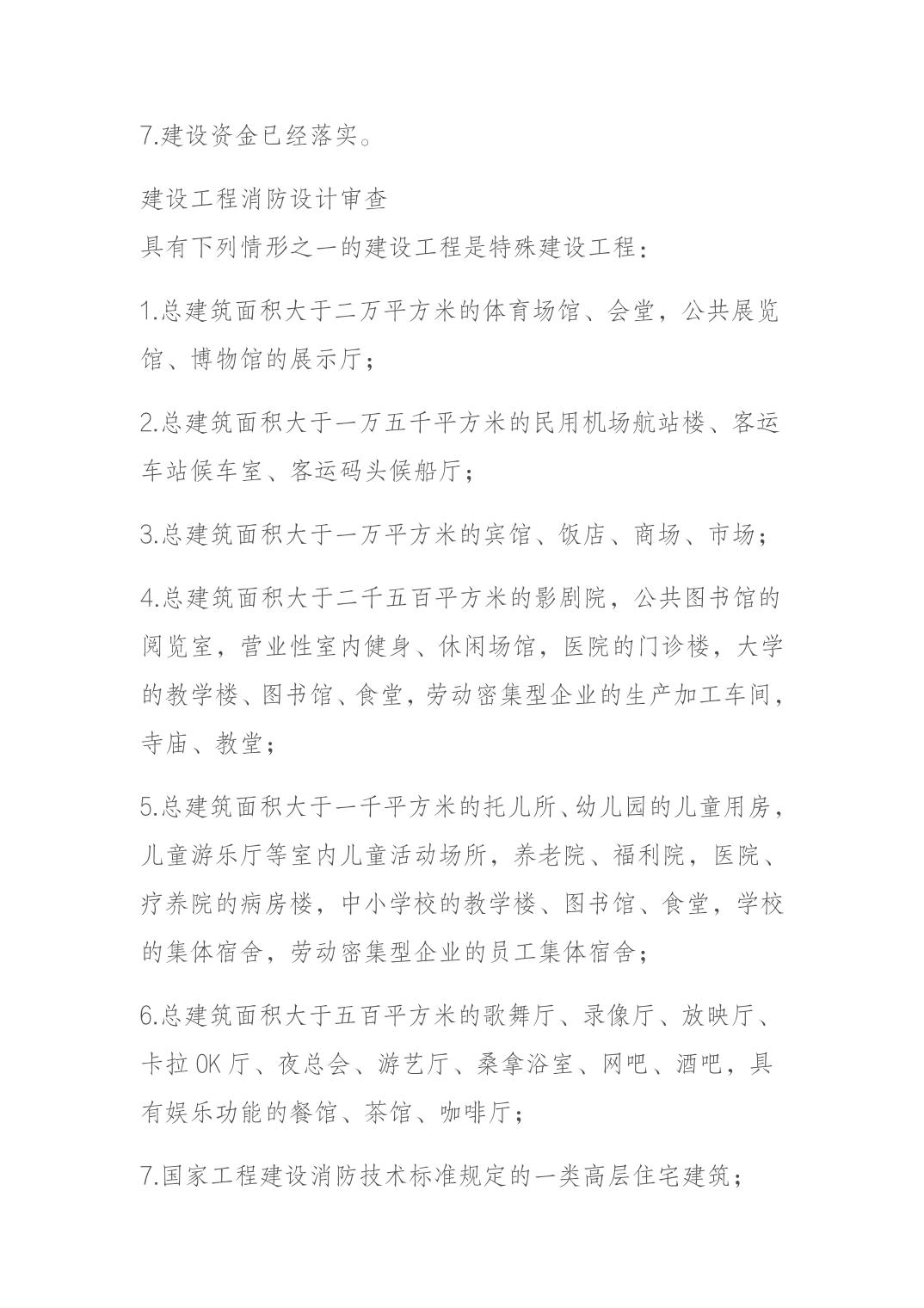 7.建设资金已经落实。

建设工程消防设计审查
具有下列情形之一的建设工程是特殊建设工程：

1.总建筑面积大于二万平方米的体育场馆、会堂，公共展览馆、博物馆的展示厅；

2.总建筑面积大于一万五千平方米的民用机场航站楼、客运车站候车室、客运码头候船厅；

3.总建筑面积大于一万平方米的宾馆、饭店、商场、市场；

4.总建筑面积大于二千五百平方米的影剧院，公共图书馆的阅览室，营业性室内健身、休闲场馆，医院的门诊楼，大学的教学楼、图书馆、食堂，劳动密集型企业的生产加工车间，寺庙、教堂；

5.总建筑面积大于一千平方米的托儿所、幼儿园的儿童用房，儿童游乐厅等室内儿童活动场所，养老院、福利院，医院、疗养院的病房楼，中小学校的教学楼、图书馆、食堂，学校的集体宿舍，劳动密集型企业的员工集体宿舍；

6.总建筑面积大于五百平方米的歌舞厅、录像厅、放映厅、卡拉OK厅、夜总会、游艺厅、桑拿浴室、网吧、酒吧，具有娱乐功能的餐馆、茶馆、咖啡厅；

7.国家工程建设消防技术标准规定的一类高层住宅建筑；